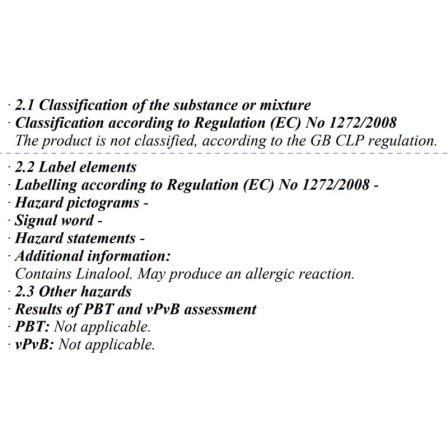 · 2.1 Classification of the substance or mixture
· Classification according to Regulation (EC) No 1272/2008
The product is not classified, according to the GB CLP regulation.

· 2.2 Label elements
· Labelling according to Regulation (EC) No 1272/2008 -
· Hazard pictograms -
· Signal word -
· Hazard statements -
· Additional information:
Contains Linalool. May produce an allergic reaction.
· 2.3 Other hazards
· Results of PBT and vPvB assessment
· PBT: Not applicable.
· vPvB: Not applicable.